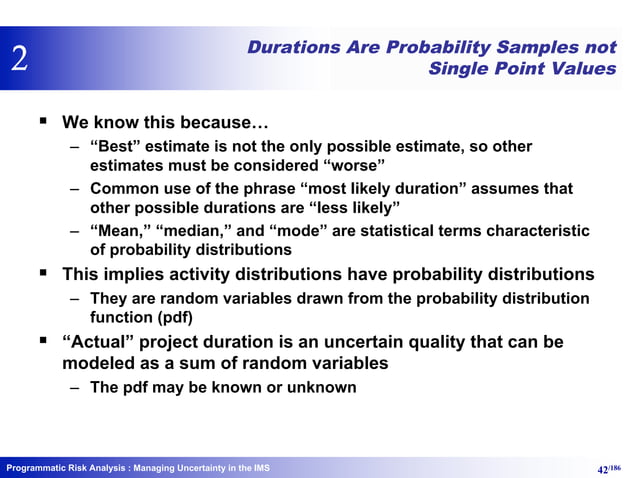 2

Durations Are Probability Samples not Single Point Values

▪ We know this because…

– “Best” estimate is not the only possible estimate, so other estimates must be considered “worse”

– Common use of the phrase “most likely duration” assumes that other possible durations are “less likely”

– “Mean,” “median,” and “mode” are statistical terms characteristic of probability distributions

▪ This implies activity distributions have probability distributions

– They are random variables drawn from the probability distribution function (pdf)

▪ “Actual” project duration is an uncertain quality that can be modeled as a sum of random variables

– The pdf may be known or unknown

Programmatic Risk Analysis : Managing Uncertainty in the IMS

42/186